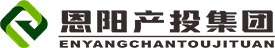 恩阳产投集团
ENYANGCHANTOUJITUAN